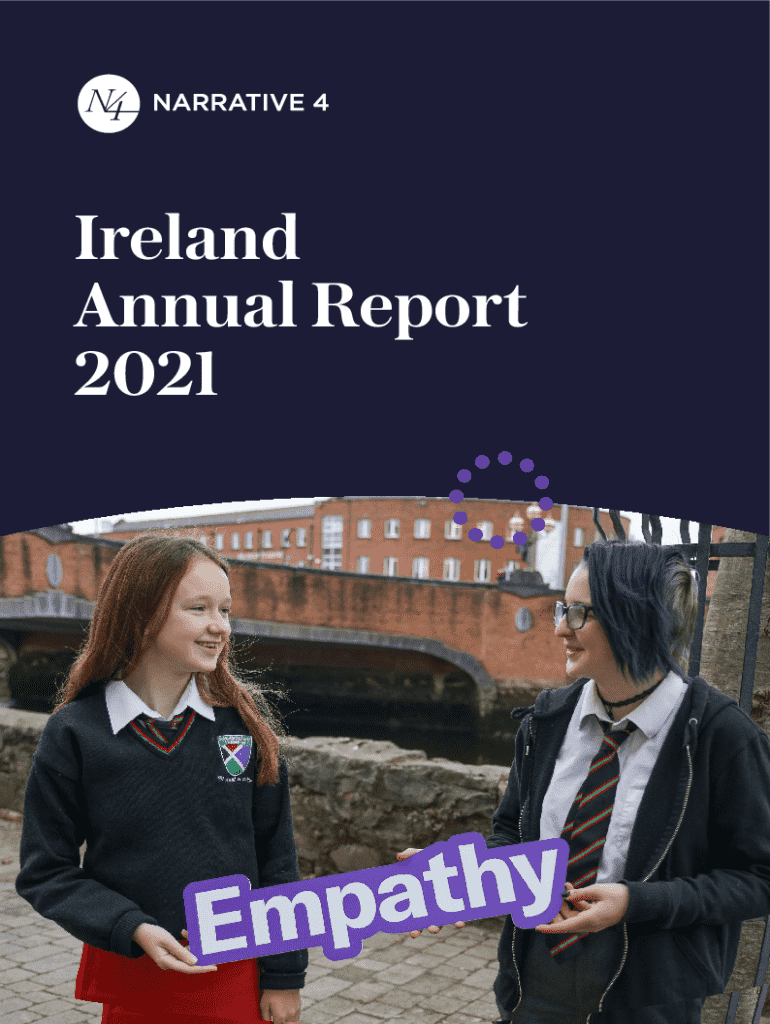 N4 NARRATIVE 4

Ireland
Annual Report
2021

Empathy